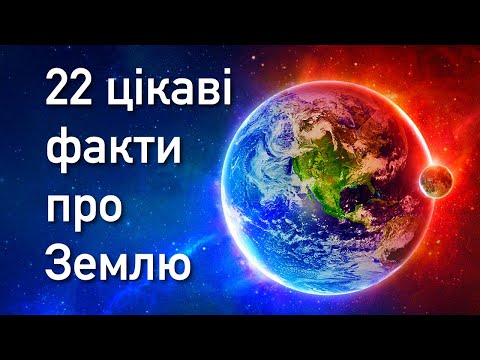 22 цікаві факти про Землю